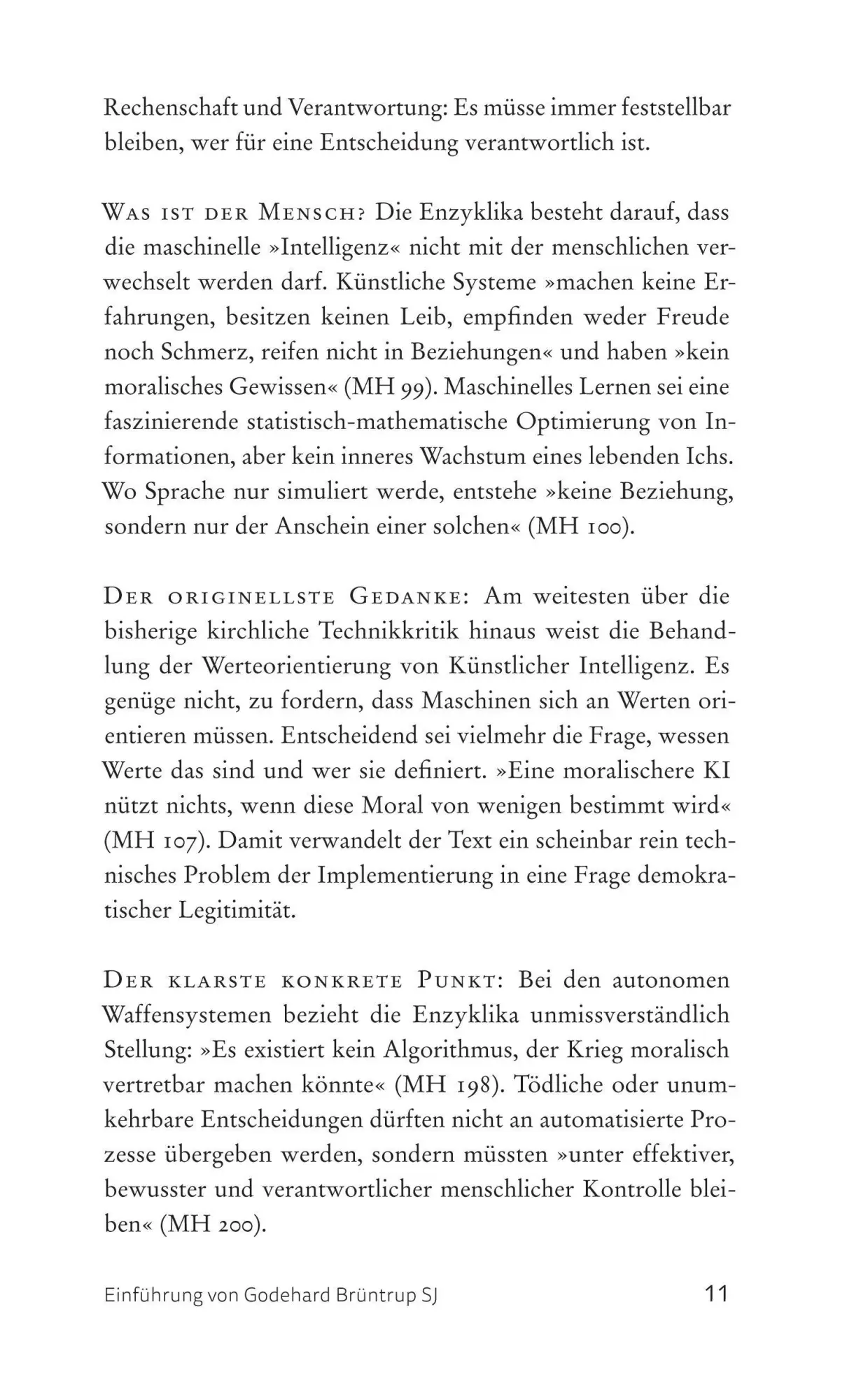 Rechenschaft und Verantwortung: Es müsse immer feststellbar bleiben, wer für eine Entscheidung verantwortlich ist.

Was ist der Mensch? Die Enzyklika besteht darauf, dass die maschinelle »Intelligenz« nicht mit der menschlichen verwechselt werden darf. Künstliche Systeme »machen keine Erfahrungen, besitzen keinen Leib, empfinden weder Freude noch Schmerz, reifen nicht in Beziehungen« und haben »kein moralisches Gewissen« (MH 99). Maschinelles Lernen sei eine faszinierende statistisch-mathematische Optimierung von Informationen, aber kein inneres Wachstum eines lebenden Ichs. Wo Sprache nur simuliert werde, entstehe »keine Beziehung, sondern nur der Anschein einer solchen« (MH 100).

Der originellste Gedanke: Am weitesten über die bisherige kirchliche Technikkritik hinaus weist die Behandlung der Werteorientierung von Künstlicher Intelligenz. Es genüge nicht, zu fordern, dass Maschinen sich an Werten orientieren müssen. Entscheidend sei vielmehr die Frage, wessen Werte das sind und wer sie definiert. »Eine moralischere KI nützt nichts, wenn diese Moral von wenigen bestimmt wird« (MH 107). Damit verwandelt der Text ein scheinbar rein technisches Problem der Implementierung in eine Frage demokratischer Legitimität.

Der klarste konkrete Punkt: Bei den autonomen Waffensystemen bezieht die Enzyklika unmissverständlich Stellung: »Es existiert kein Algorithmus, der Krieg moralisch vertretbar machen könnte« (MH 198). Tödliche oder unumkehrbare Entscheidungen dürften nicht an automatisierte Prozesse übergeben werden, sondern müssten »unter effektiver, bewusster und verantwortlicher menschlicher Kontrolle bleiben« (MH 200).

Einführung von Godehard Brüntrup SJ 11